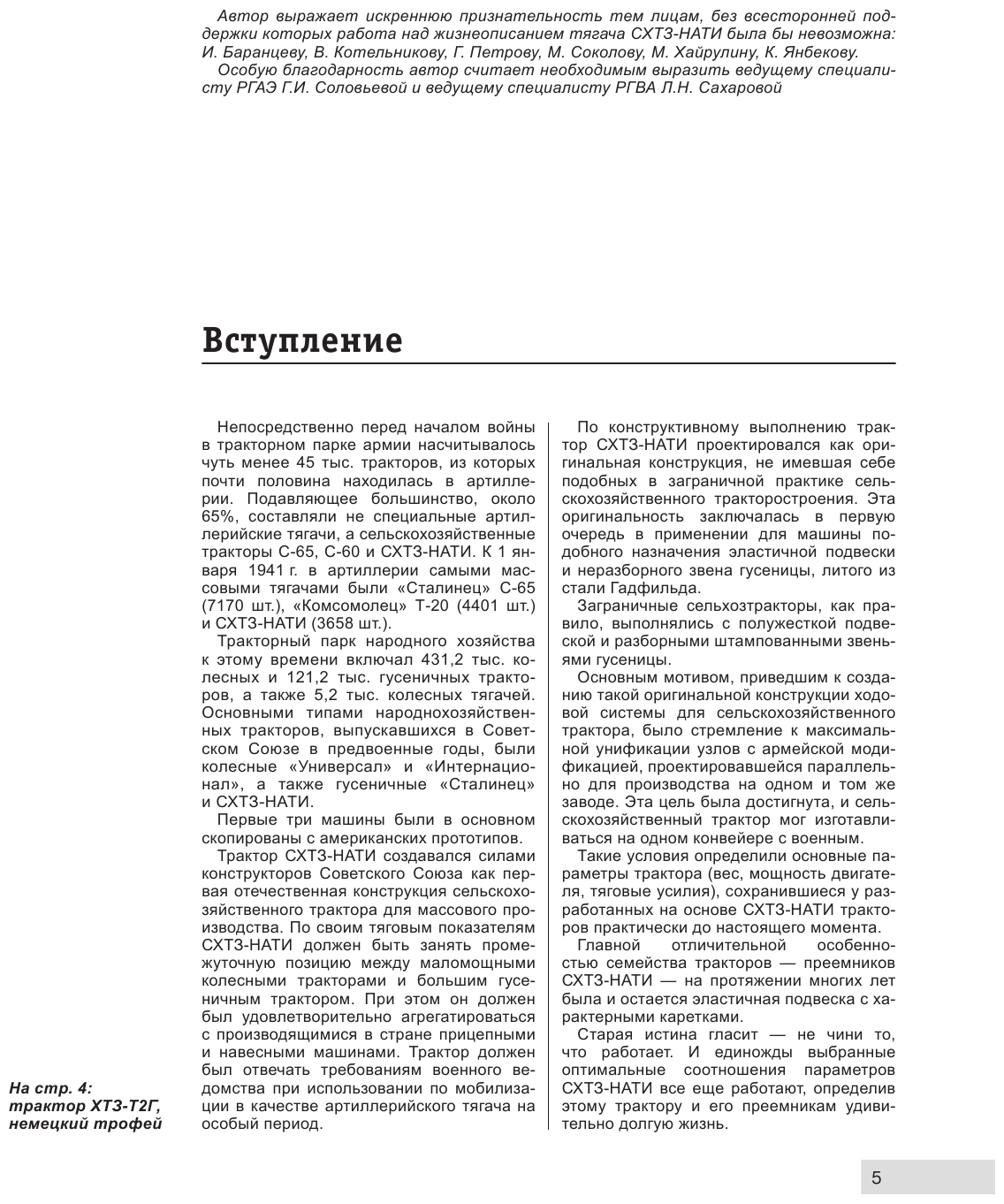 Автор выражает искреннюю признательность тем лицам, без всесторонней поддержки которых работа над жизнеописанием тягача СХТЗ-НАТИ была бы невозможна: И. Баранцеву, В. Котельникову, Г. Петрову, М. Соколову, М. Хайрулину, К. Янбекову.
Особую благодарность автор считает необходимым выразить ведущему специалисту РГАЭ Г.И. Соловьевой и ведущему специалисту РГВА Л.Н. Сахаровой

Вступление

Непосредственно перед началом войны в тракторном парке армии насчитывалось чуть менее 45 тыс. тракторов, из которых почти половина находилась в артиллерии. Подавляющее большинство, около 65%, составляли не специальные артиллерийские тягачи, а сельскохозяйственные тракторы С-65, С-60 и СХТЗ-НАТИ. К 1 января 1941 г. в артиллерии самыми массовыми тягачами были «Сталинец» С-65 (7170 шт.), «Комсомолец» Т-20 (4401 шт.) и СХТЗ-НАТИ (3658 шт.).

Тракторный парк народного хозяйства к этому времени включал 431,2 тыс. колесных и 121,2 тыс. гусеничных тракторов, а также 5,2 тыс. колесных тягачей. Основными типами народнохозяйственных тракторов, выпускавшихся в Советском Союзе в предвоенные годы, были колесные «Универсал» и «Интернационал», а также гусеничные «Сталинец» и СХТЗ-НАТИ.

Первые три машины были в основном скопированы с американских прототипов.

Трактор СХТЗ-НАТИ создавался силами конструкторов Советского Союза как первая отечественная конструкция сельскохозяйственного трактора для массового производства. По своим тяговым показателям СХТЗ-НАТИ должен быть занять промежуточную позицию между маломощными колесными тракторами и большим гусеничным трактором. При этом он должен был удовлетворительно агрегатироваться с производящимися в стране прицепными и навесными машинами. Трактор должен был отвечать требованиям военного ведомства при использовании по мобилизации в качестве артиллерийского тягача на особый период.

По конструктивному выполнению трактор СХТЗ-НАТИ проектировался как оригинальная конструкция, не имевшая себе подобных в заграничной практике сельскохозяйственного тракторостроения. Эта оригинальность заключалась в первую очередь в применении для машины подобного назначения эластичной подвески и неразборного звена гусеницы, литого из стали Гадфильда.

Заграничные сельхозтракторы, как правило, выполнялись с полужесткой подвеской и разборными штампованными звеньями гусеницы.

Основным мотивом, приведшим к созданию такой оригинальной конструкции ходовой системы для сельскохозяйственного трактора, было стремление к максимальной унификации узлов с армейской модификацией, проектировавшейся параллельно для производства на одном и том же заводе. Эта цель была достигнута, и сельскохозяйственный трактор мог изготавливаться на одном конвейере с военным.

Такие условия определили основные параметры трактора (вес, мощность двигателя, тяговые усилия), сохранившиеся у разработанных на основе СХТЗ-НАТИ тракторов практически до настоящего момента.

Главной отличительной особенностью семейства тракторов — преемников СХТЗ-НАТИ — на протяжении многих лет была и остается эластичная подвеска с характерными каретками.

Старая истина гласит — не чини то, что работает. И единожды выбранные оптимальные соотношения параметров СХТЗ-НАТИ все еще работают, определив этому трактору и его преемникам удивительно долгую жизнь.

На стр. 4: трактор ХТЗ-Т2Г, немецкий трофей

5